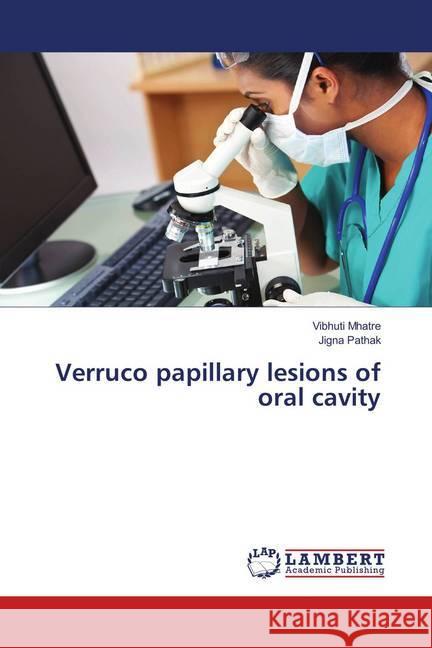 Vibhuti Mhatre
Jigna Pathak

Verruco papillary lesions of oral cavity

LAP LAMBERT Academic Publishing

Kraina Książek